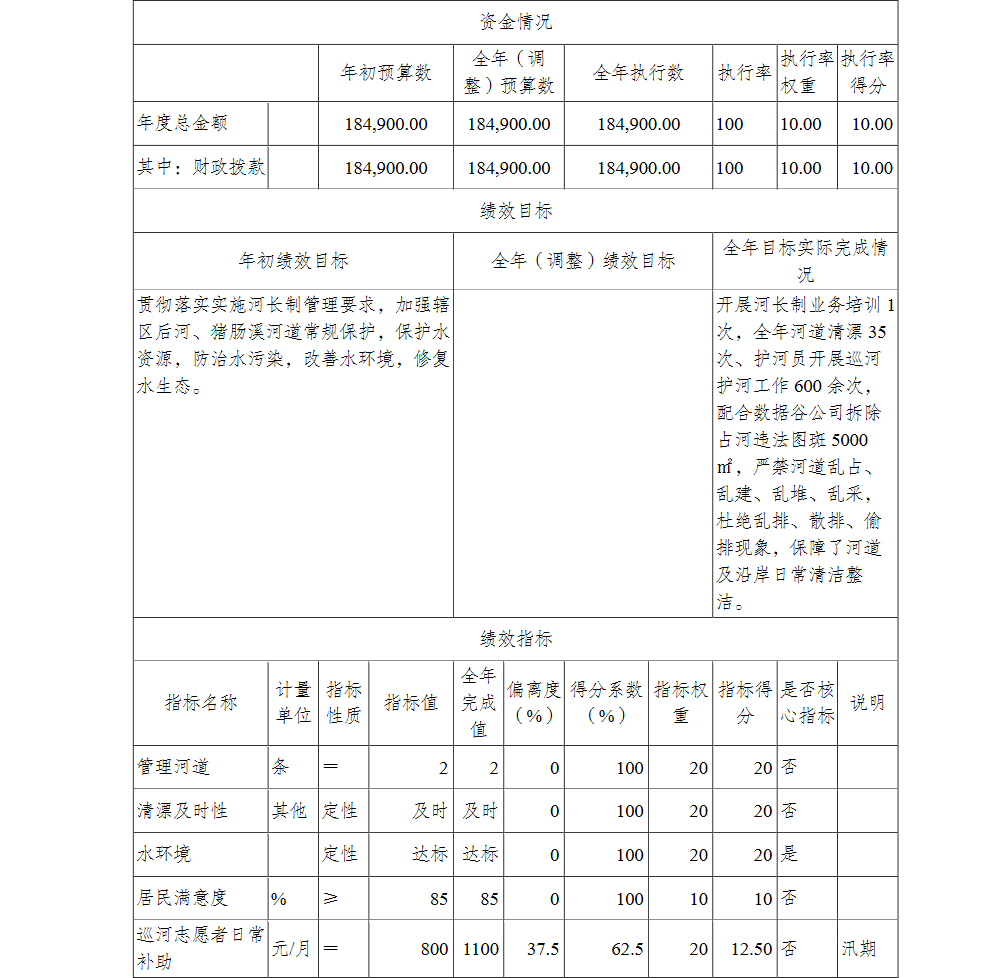 资金情况

| | | 年初预算数 | 全年（调整）预算数 | 全年执行数 | 执行率 | 执行率权重 | 执行率得分 |
|---|---|---|---|---|---|---|---|
| 年度总金额 | | 184,900.00 | 184,900.00 | 184,900.00 | 100 | 10.00 | 10.00 |
| 其中：财政拨款 | | 184,900.00 | 184,900.00 | 184,900.00 | 100 | 10.00 | 10.00 |

绩效目标

| 年初绩效目标 | 全年（调整）绩效目标 | 全年目标实际完成情况 |
|---|---|---|
| 贯彻落实实施河长制管理要求，加强辖区后河、猪肠溪河道常规保护，保护水资源，防治水污染，改善水环境，修复水生态。 | | 开展河长制业务培训1次，全年河道清漂35次、护河员开展巡河护河工作600余次，配合数据谷公司拆除占河违法图斑5000㎡，严禁河道乱占、乱建、乱堆、乱采，杜绝乱排、散排、偷排现象，保障了河道及沿岸日常清洁整洁。 |

绩效指标

| 指标名称 | 计量单位 | 指标性质 | 指标值 | 全年完成值 | 偏离度（%） | 得分系数（%） | 指标权重 | 指标得分 | 是否核心指标 | 说明 |
|---|---|---|---|---|---|---|---|---|---|---|
| 管理河道 | 条 | ＝ | 2 | 2 | 0 | 100 | 20 | 20 | 否 | |
| 清漂及时性 | 其他 | 定性 | 及时 | 及时 | 0 | 100 | 20 | 20 | 否 | |
| 水环境 | | 定性 | 达标 | 达标 | 0 | 100 | 20 | 20 | 是 | |
| 居民满意度 | % | ≥ | 85 | 85 | 0 | 100 | 10 | 10 | 否 | |
| 巡河志愿者日常补助 | 元/月 | ＝ | 800 | 1100 | 37.5 | 62.5 | 20 | 12.50 | 否 | 汛期 |